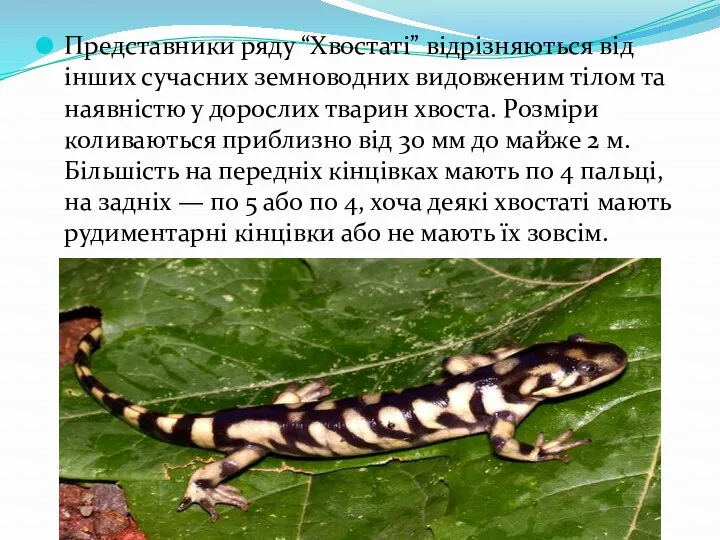 Представники ряду “Хвостаті” відрізняються від інших сучасних земноводних видовженим тілом та наявністю у дорослих тварин хвоста. Розміри коливаються приблизно від 30 мм до майже 2 м. Більшість на передніх кінцівках мають по 4 пальці, на задніх — по 5 або по 4, хоча деякі хвостаті мають рудиментарні кінцівки або не мають їх зовсім.